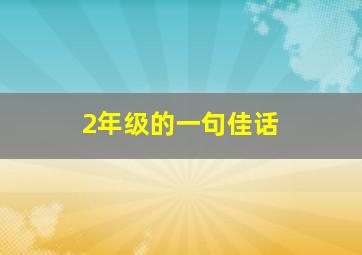 2年级的一句佳话